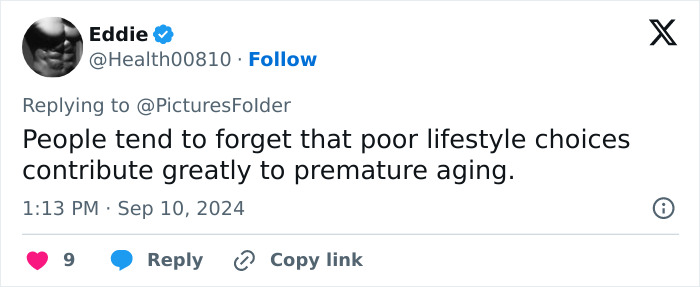 Eddie
@Health00810 · Follow

Replying to @PicturesFolder
People tend to forget that poor lifestyle choices contribute greatly to premature aging.

1:13 PM · Sep 10, 2024

9 Reply Copy link